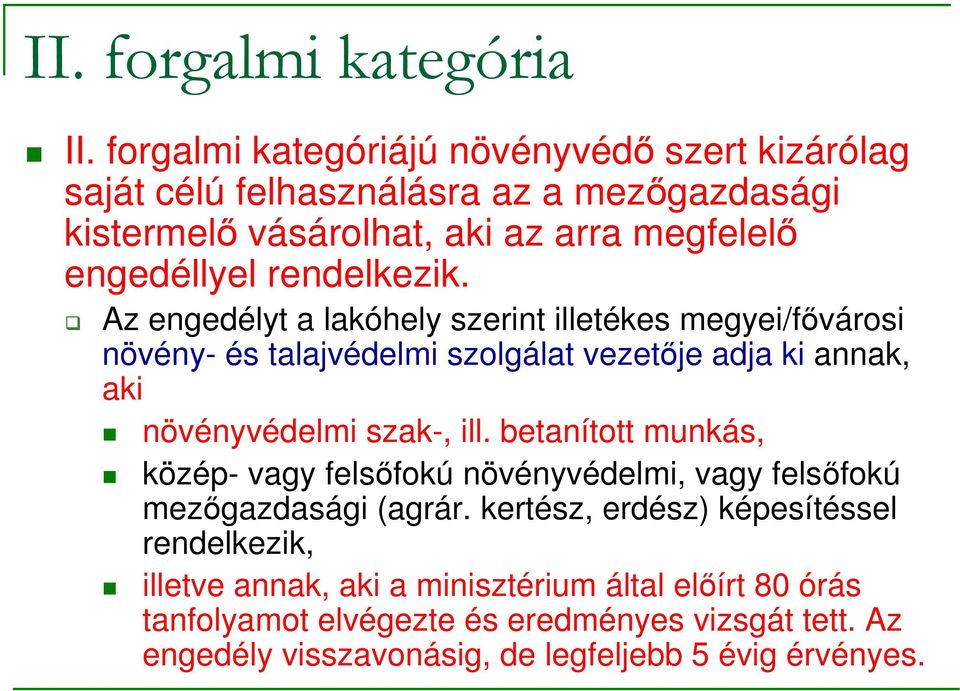 II. forgalmi kategória

II. forgalmi kategóriájú növényvédő szert kizárólag saját célú felhasználásra az a mezőgazdasági kistermelő vásárolhat, aki az arra megfelelő engedéllyel rendelkezik.

Az engedélyt a lakóhely szerint illetékes megyei/fővárosi növény- és talajvédelmi szolgálat vezetője adja ki annak, aki

növényvédelmi szak-, ill. betanított munkás,

közép- vagy felsőfokú növényvédelmi, vagy felsőfokú mezőgazdasági (agrár. kertész, erdész) képesítéssel rendelkezik,

illetve annak, aki a minisztérium által előírt 80 órás tanfolyamot elvégezte és eredményes vizsgát tett. Az engedély visszavonásig, de legfeljebb 5 évig érvényes.